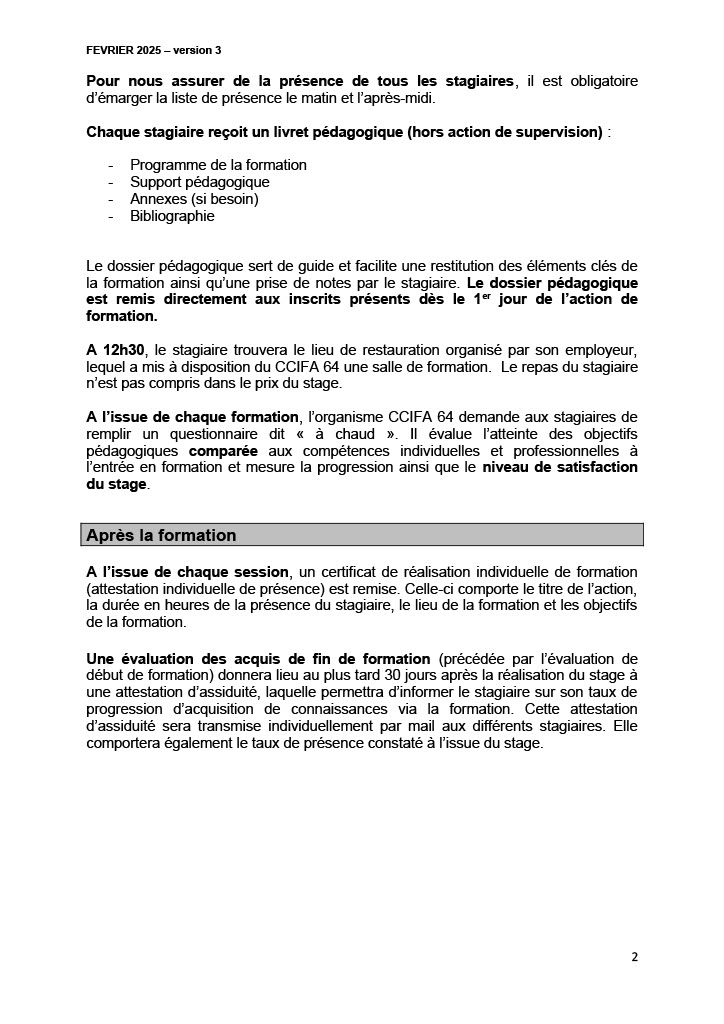 FEVRIER 2025 – version 3

Pour nous assurer de la présence de tous les stagiaires, il est obligatoire d'émarger la liste de présence le matin et l'après-midi.

Chaque stagiaire reçoit un livret pédagogique (hors action de supervision) :

- Programme de la formation
- Support pédagogique
- Annexes (si besoin)
- Bibliographie

Le dossier pédagogique sert de guide et facilite une restitution des éléments clés de la formation ainsi qu'une prise de notes par le stagiaire. Le dossier pédagogique est remis directement aux inscrits présents dès le 1$^{er}$ jour de l'action de formation.

A 12h30, le stagiaire trouvera le lieu de restauration organisé par son employeur, lequel a mis à disposition du CCIFA 64 une salle de formation. Le repas du stagiaire n'est pas compris dans le prix du stage.

A l'issue de chaque formation, l'organisme CCIFA 64 demande aux stagiaires de remplir un questionnaire dit « à chaud ». Il évalue l'atteinte des objectifs pédagogiques comparée aux compétences individuelles et professionnelles à l'entrée en formation et mesure la progression ainsi que le niveau de satisfaction du stage.

Après la formation

A l'issue de chaque session, un certificat de réalisation individuelle de formation (attestation individuelle de présence) est remise. Celle-ci comporte le titre de l'action, la durée en heures de la présence du stagiaire, le lieu de la formation et les objectifs de la formation.

Une évaluation des acquis de fin de formation (précédée par l'évaluation de début de formation) donnera lieu au plus tard 30 jours après la réalisation du stage à une attestation d'assiduité, laquelle permettra d'informer le stagiaire sur son taux de progression d'acquisition de connaissances via la formation. Cette attestation d'assiduité sera transmise individuellement par mail aux différents stagiaires. Elle comportera également le taux de présence constaté à l'issue du stage.

2